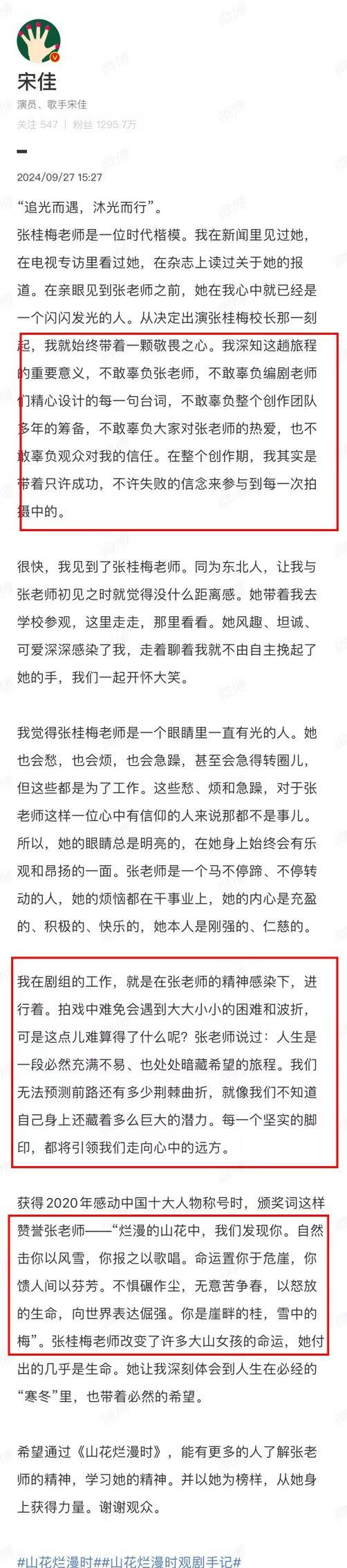 宋佳
演员、歌手宋佳
关注 547 | 粉丝 1295.7万

2024/09/27 15:27

“追光而遇，沐光而行”。

张桂梅老师是一位时代楷模。我在新闻里见过她，在电视专访里看过她，在杂志上读过关于她的报道。在亲眼见到张老师之前，她在我心中就已经是一个闪闪发光的人。从决定出演张桂梅校长那一刻起，我就始终带着一颗敬畏之心。我深知这趟旅程的重要意义，不敢辜负张老师，不敢辜负编剧老师们精心设计的每一句台词，不敢辜负整个创作团队多年的筹备，不敢辜负大家对张老师的热爱，也不敢辜负观众对我的信任。在整个创作期，我其实是带着只许成功，不许失败的信念来参与到每一次拍摄中的。

很快，我见到了张桂梅老师。同为东北人，让我与张老师初见之时就觉得没什么距离感。她带着我去学校参观，这里走走，那里看看。她风趣、坦诚、可爱深深感染了我，走着聊着我就不由自主挽起了她的手，我们一起开怀大笑。

我觉得张桂梅老师是一个眼睛里一直有光的人。她也会愁，也会烦，也会急躁，甚至会急得转圈儿，但这些都是为了工作。这些愁、烦和急躁，对于张老师这样一位心中有信仰的人来说那都不是事儿。所以，她的眼睛总是明亮的，在她身上始终会有乐观和昂扬的一面。张老师是一个马不停蹄、不停转动的人，她的烦恼都在干事业上，她的内心是充盈的、积极的、快乐的，她本人是刚强的、仁慈的。

我在剧组的工作，就是在张老师的精神感染下，进行着。拍戏中难免会遇到大大小小的困难和波折，可是这点儿难算得了什么呢？张老师说过：人生是一段必然充满不易、也处处暗藏希望的旅程。我们无法预测前路还有多少荆棘曲折，就像我们不知道自己身上还藏着多么巨大的潜力。每一个坚实的脚印，都将引领我们走向心中的远方。

获得2020年感动中国十大人物称号时，颁奖词这样赞誉张老师——“烂漫的山花中，我们发现你。自然击你以风雪，你报之以歌唱。命运置你于危崖，你馈人间以芬芳。不惧碾作尘，无意苦争春，以怒放的生命，向世界表达倔强。你是崖畔的桂，雪中的梅”。张桂梅老师改变了许多大山女孩的命运，她付出的几乎是生命。她让我深刻体会到人生在必经的“寒冬”里，也带着必然的希望。

希望通过《山花烂漫时》，能有更多的人了解张老师的精神，学习她的精神。并以她为榜样，从她身上获得力量。谢谢观众。

#山花烂漫时##山花烂漫时观剧手记#